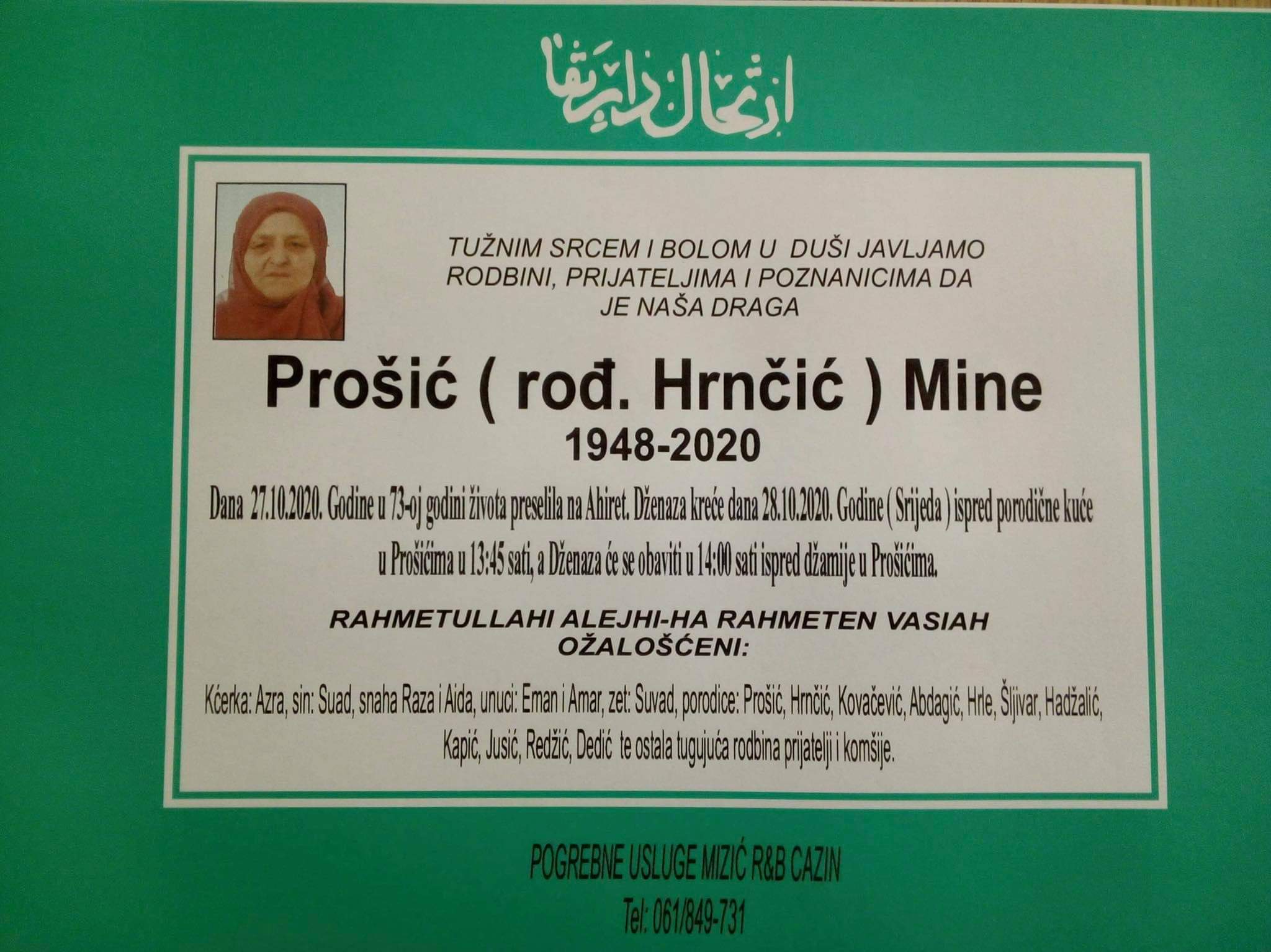 ارتحال دار بقا

TUŽNIM SRCEM I BOLOM U DUŠI JAVLJAMO RODBINI, PRIJATELJIMA I POZNANICIMA DA JE NAŠA DRAGA

Prošić ( rođ. Hrnčić ) Mine

1948-2020

Dana 27.10.2020. Godine u 73-oj godini života preselila na Ahiret. Dženaza kreće dana 28.10.2020. Godine ( Srijeda ) ispred porodične kuće u Prošićima u 13:45 sati, a Dženaza će se obaviti u 14:00 sati ispred džamije u Prošićima.

RAHMETULLAHI ALEJHI-HA RAHMETEN VASIAH
OŽALOŠĆENI:

Kćerka: Azra, sin: Suad, snaha Raza i Aida, unuci: Eman i Amar, zet: Suvad, porodice: Prošić, Hrnčić, Kovačević, Abdagić, Hrle, Šljivar, Hadžalić, Kapić, Jusić, Redžić, Dedić te ostala tugujuća rodbina prijatelji i komšije.

POGREBNE USLUGE MIZIĆ R&B CAZIN
Tel: 061/849-731